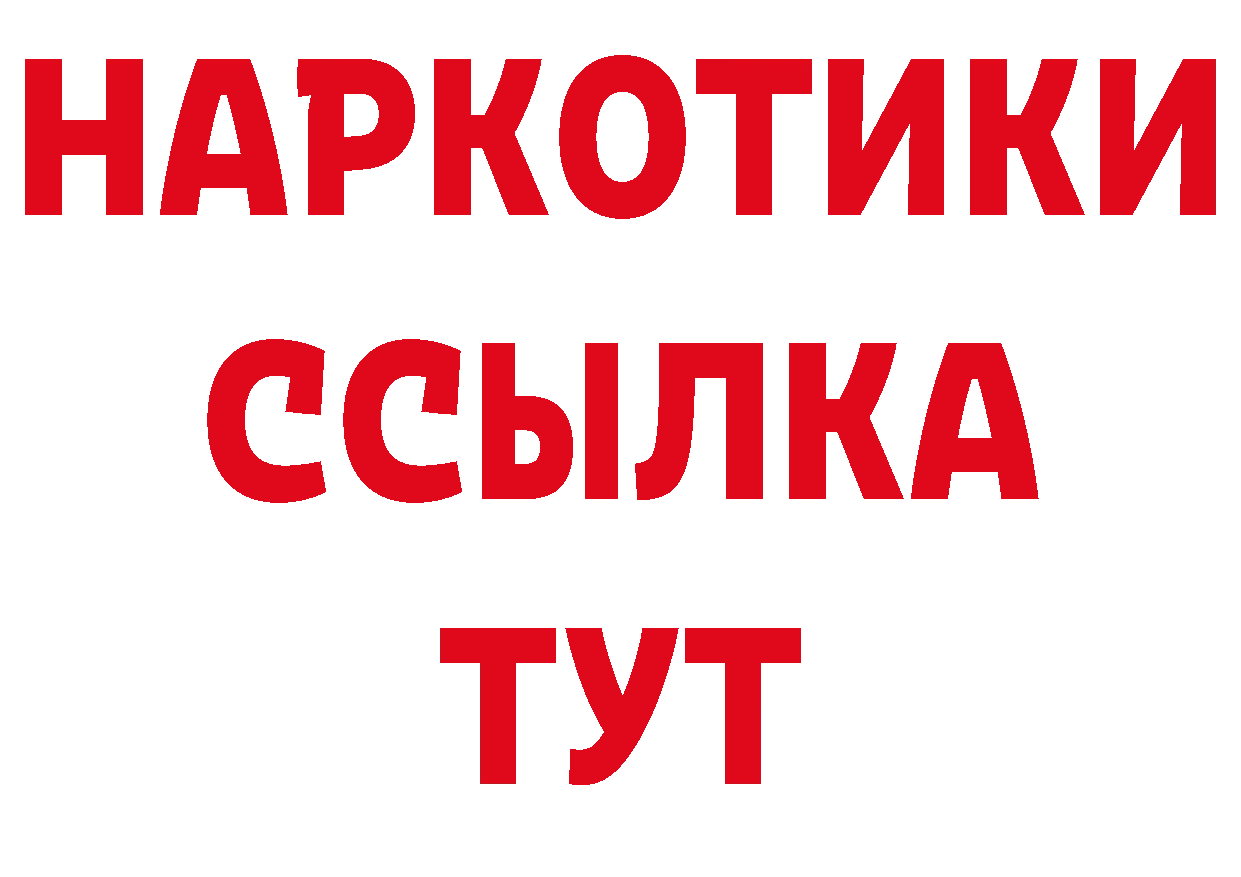 НАРКОТИКИ ССЫЛКА ТУТ